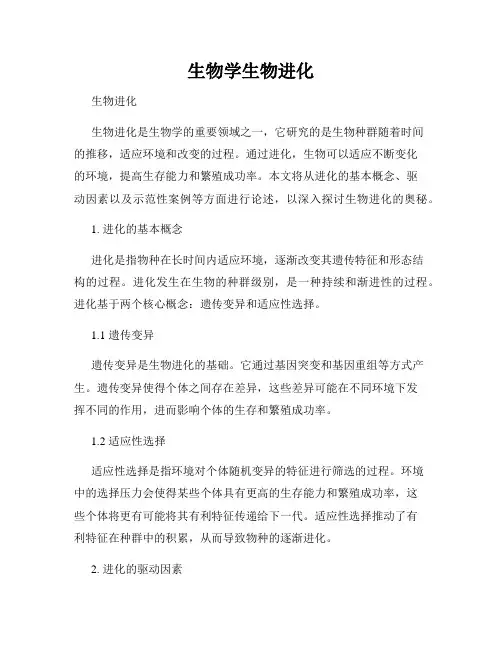 生物学生物进化

生物进化

生物进化是生物学的重要领域之一，它研究的是生物种群随着时间的推移，适应环境和改变的过程。通过进化，生物可以适应不断变化的环境，提高生存能力和繁殖成功率。本文将从进化的基本概念、驱动因素以及示范性案例等方面进行论述，以深入探讨生物进化的奥秘。

1. 进化的基本概念

进化是指物种在长时间内适应环境，逐渐改变其遗传特征和形态结构的过程。进化发生在生物的种群级别，是一种持续和渐进性的过程。进化基于两个核心概念：遗传变异和适应性选择。

1.1 遗传变异

遗传变异是生物进化的基础。它通过基因突变和基因重组等方式产生。遗传变异使得个体之间存在差异，这些差异可能在不同环境下发挥不同的作用，进而影响个体的生存和繁殖成功率。

1.2 适应性选择

适应性选择是指环境对个体随机变异的特征进行筛选的过程。环境中的选择压力会使得某些个体具有更高的生存能力和繁殖成功率，这些个体将更有可能将其有利特征传递给下一代。适应性选择推动了有利特征在种群中的积累，从而导致物种的逐渐进化。

2. 进化的驱动因素